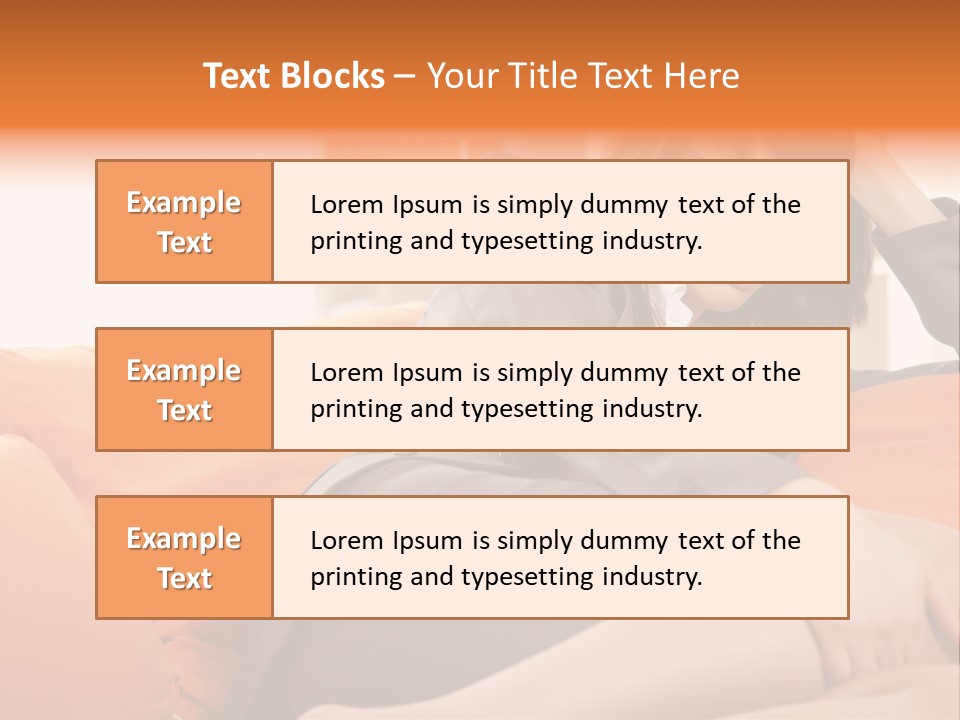 Text Blocks – Your Title Text Here

Example Text

Lorem Ipsum is simply dummy text of the printing and typesetting industry.

Example Text

Lorem Ipsum is simply dummy text of the printing and typesetting industry.

Example Text

Lorem Ipsum is simply dummy text of the printing and typesetting industry.